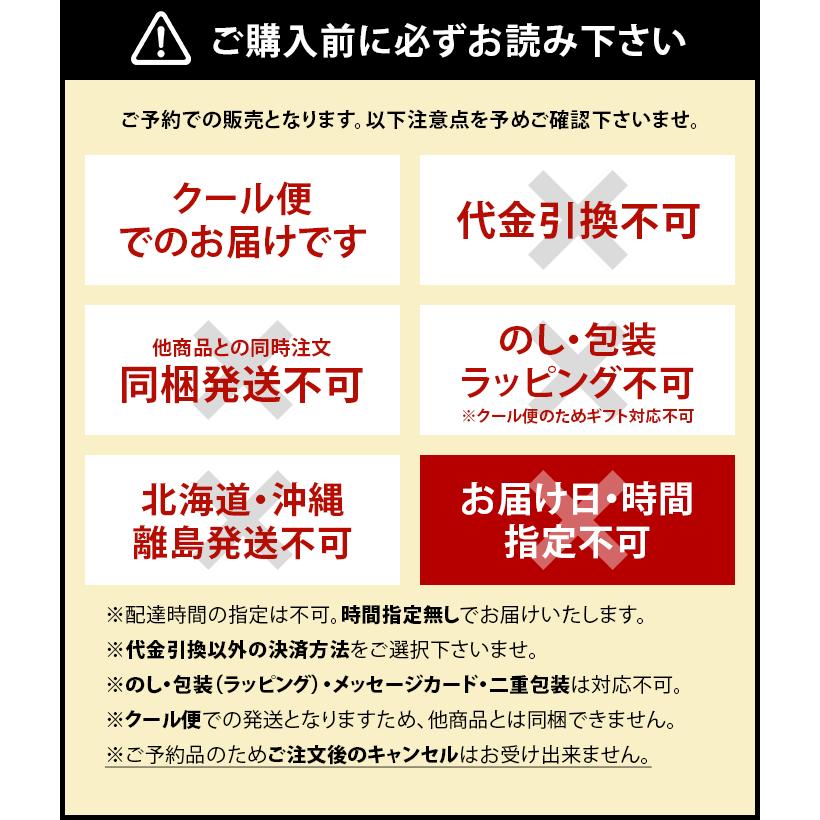 ご購入前に必ずお読み下さい

ご予約での販売となります。以下注意点を予めご確認下さいませ。

クール便
でのお届けです

代金引換不可

他商品との同時注文
同梱発送不可

のし・包装
ラッピング不可
※クール便のためギフト対応不可

北海道・沖縄
離島発送不可

お届け日・時間
指定不可

※配達時間の指定は不可。時間指定無しでお届けいたします。
※代金引換以外の決済方法をご選択下さいませ。
※のし・包装(ラッピング)・メッセージカード・二重包装は対応不可。
※クール便での発送となりますため、他商品とは同梱できません。
※ご予約品のためご注文後のキャンセルはお受け出来ません。